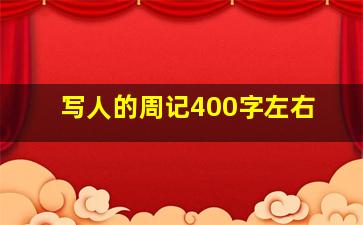 写人的周记400字左右